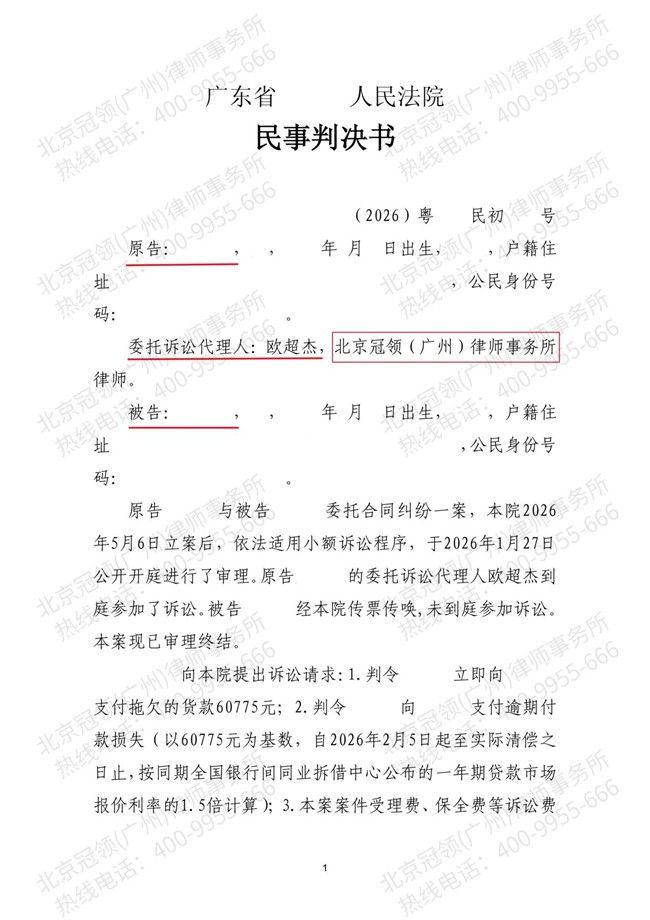 广东省　　　人民法院

民事判决书

（2026）粤　　民初　　号

原告：　　　，　　，　　年 月　日出生，　　，户籍住址　　　　　　　　　　　　　　　　　，公民身份号码：　　　　　　。

委托诉讼代理人：欧超杰，北京冠领（广州）律师事务所律师。

被告：　　　，　　，　　年 月　日出生，　　，户籍住址　　　　　　　　　　　　　　　　　，公民身份号码：　　　　　　。

原告　　　与被告　　　委托合同纠纷一案，本院2026年5月6日立案后，依法适用小额诉讼程序，于2026年1月27日公开开庭进行了审理。原告　　　的委托诉讼代理人欧超杰到庭参加了诉讼。被告　　　经本院传票传唤，未到庭参加诉讼。本案现已审理终结。

　　向本院提出诉讼请求：1.判令　　　立即向　　　支付拖欠的货款60775元；2.判令　　　向　　　支付逾期付款损失（以60775元为基数，自2026年2月5日起至实际清偿之日止，按同期全国银行间同业拆借中心公布的一年期贷款市场报价利率的1.5倍计算）；3.本案案件受理费、保全费等诉讼费

1

北京冠领(广州)律师事务所
热线电话：400-9955-666